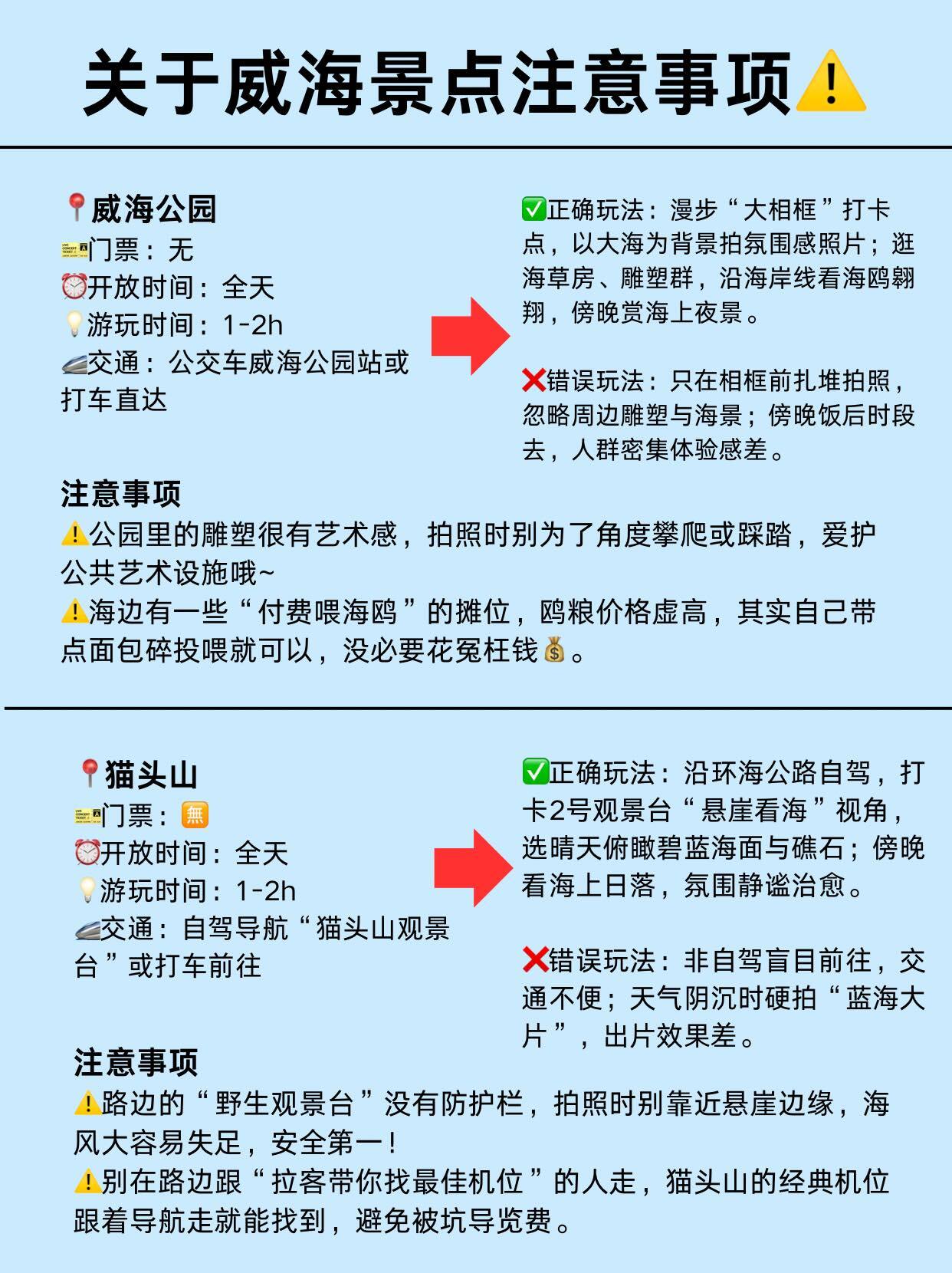 关于威海景点注意事项⚠️

📍威海公园
🎫门票：无
⏰开放时间：全天
💡游玩时间：1-2h
🚄交通：公交车威海公园站或打车直达

✅正确玩法：漫步“大相框”打卡点，以大海为背景拍氛围感照片；逛海草房、雕塑群，沿海岸线看海鸥翱翔，傍晚赏海上夜景。

❌错误玩法：只在相框前扎堆拍照，忽略周边雕塑与海景；傍晚饭后时段去，人群密集体验感差。

注意事项
⚠️公园里的雕塑很有艺术感，拍照时别为了角度攀爬或踩踏，爱护公共艺术设施哦~
⚠️海边有一些“付费喂海鸥”的摊位，鸥粮价格虚高，其实自己带点面包碎投喂就可以，没必要花冤枉钱💰。

📍猫头山
🎫门票：🈚
⏰开放时间：全天
💡游玩时间：1-2h
🚄交通：自驾导航“猫头山观景台”或打车前往

✅正确玩法：沿环海公路自驾，打卡2号观景台“悬崖看海”视角，选晴天俯瞰碧蓝海面与礁石；傍晚看海上日落，氛围静谧治愈。

❌错误玩法：非自驾盲目前往，交通不便；天气阴沉时硬拍“蓝海大片”，出片效果差。

注意事项
⚠️路边的“野生观景台”没有防护栏，拍照时别靠近悬崖边缘，海风大容易失足，安全第一！
⚠️别在路边跟“拉客带你找最佳机位”的人走，猫头山的经典机位跟着导航走就能找到，避免被坑导览费。